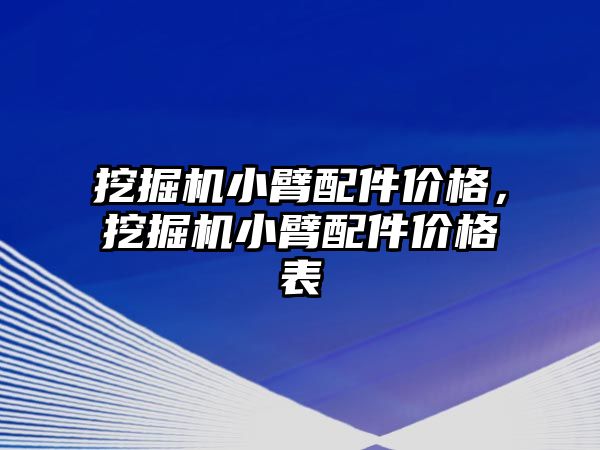 挖掘机小臂配件价格，挖掘机小臂配件价格表